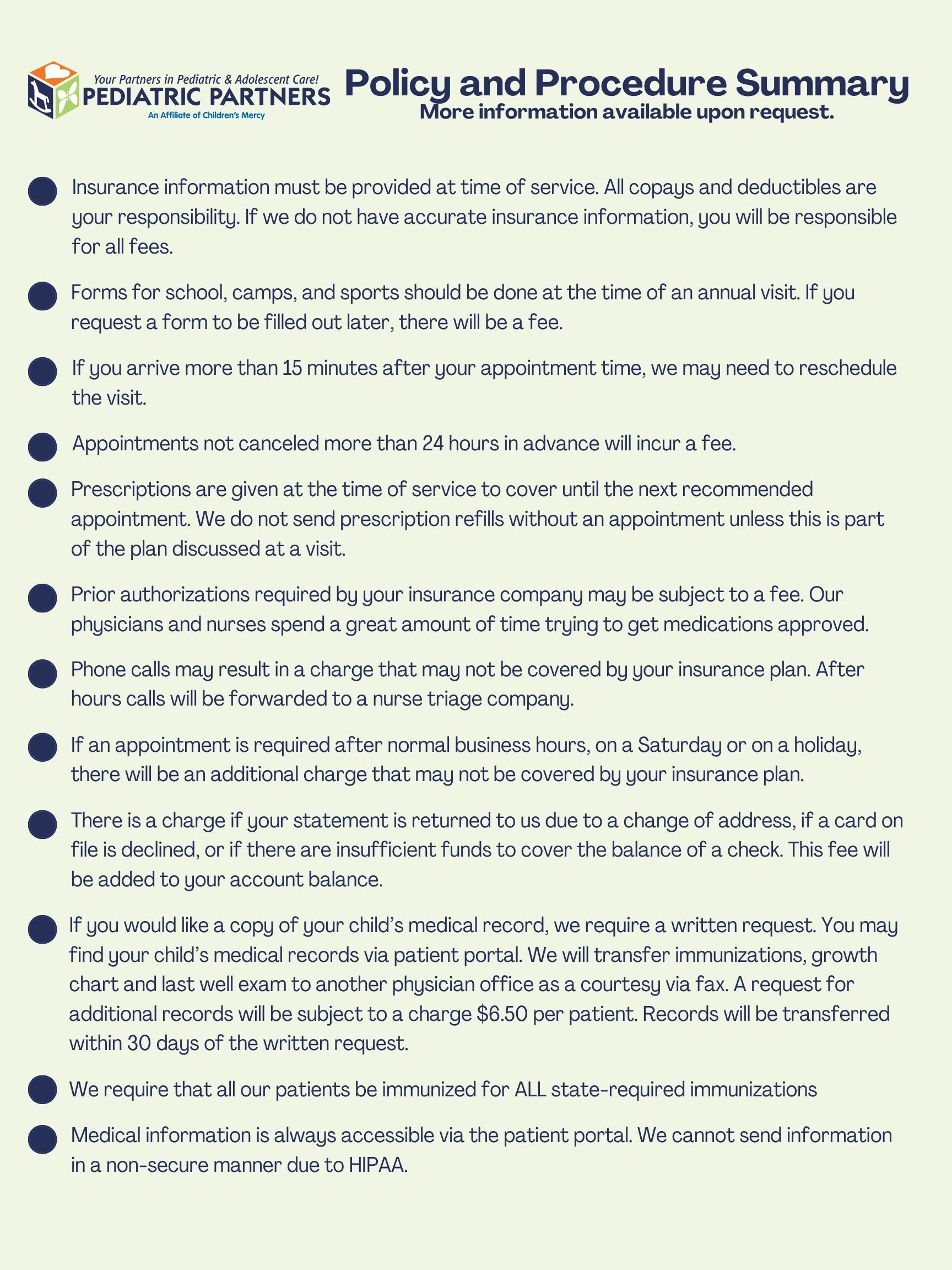 Your Partners in Pediatric & Adolescent Care!
PEDIATRIC PARTNERS
An Affiliate of Children's Mercy

Policy and Procedure Summary
More information available upon request.

• Insurance information must be provided at time of service. All copays and deductibles are your responsibility. If we do not have accurate insurance information, you will be responsible for all fees.

• Forms for school, camps, and sports should be done at the time of an annual visit. If you request a form to be filled out later, there will be a fee.

• If you arrive more than 15 minutes after your appointment time, we may need to reschedule the visit.

• Appointments not canceled more than 24 hours in advance will incur a fee.

• Prescriptions are given at the time of service to cover until the next recommended appointment. We do not send prescription refills without an appointment unless this is part of the plan discussed at a visit.

• Prior authorizations required by your insurance company may be subject to a fee. Our physicians and nurses spend a great amount of time trying to get medications approved.

• Phone calls may result in a charge that may not be covered by your insurance plan. After hours calls will be forwarded to a nurse triage company.

• If an appointment is required after normal business hours, on a Saturday or on a holiday, there will be an additional charge that may not be covered by your insurance plan.

• There is a charge if your statement is returned to us due to a change of address, if a card on file is declined, or if there are insufficient funds to cover the balance of a check. This fee will be added to your account balance.

• If you would like a copy of your child's medical record, we require a written request. You may find your child's medical records via patient portal. We will transfer immunizations, growth chart and last well exam to another physician office as a courtesy via fax. A request for additional records will be subject to a charge $6.50 per patient. Records will be transferred within 30 days of the written request.

• We require that all our patients be immunized for ALL state-required immunizations

• Medical information is always accessible via the patient portal. We cannot send information in a non-secure manner due to HIPAA.